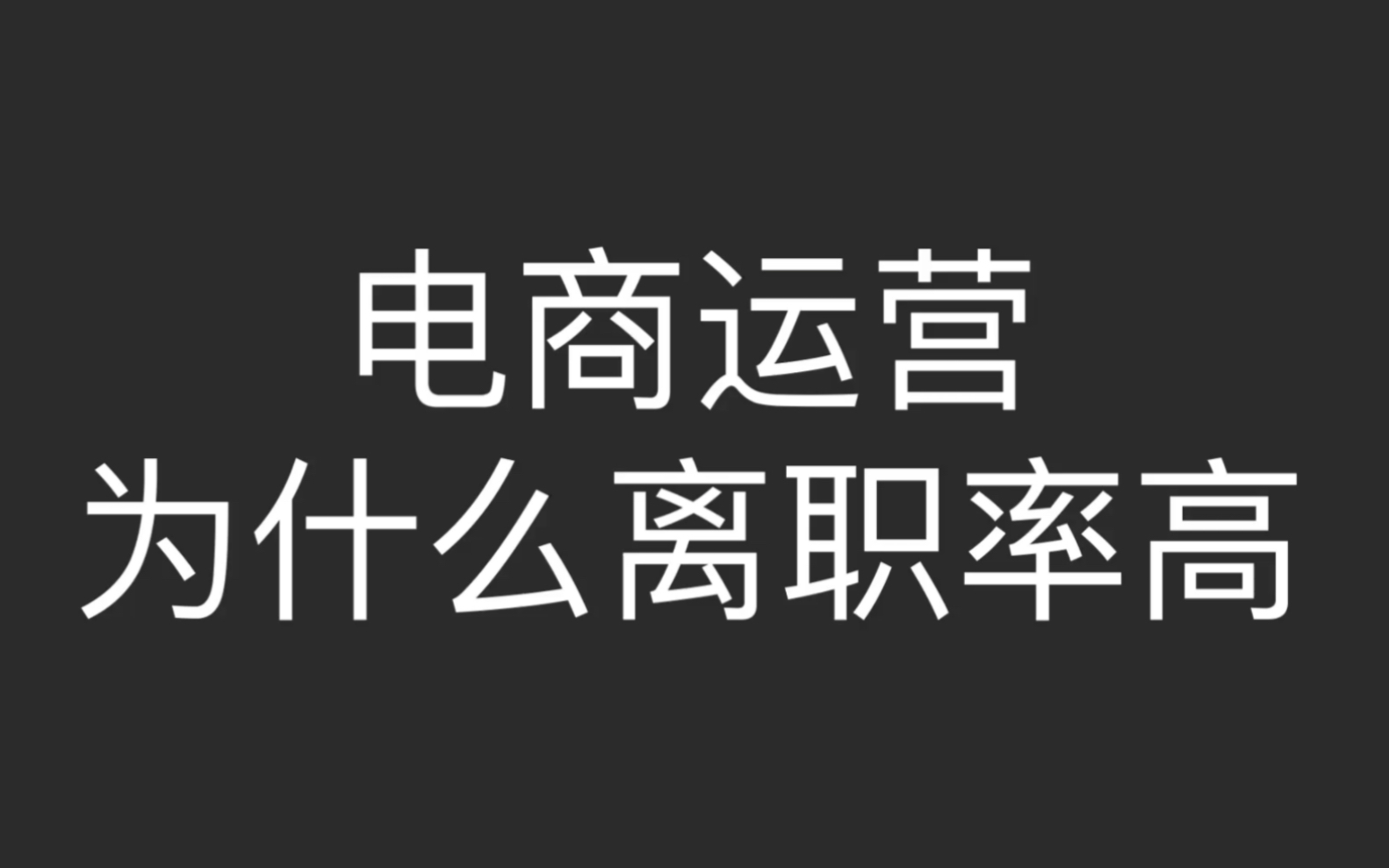 电商运营
为什么离职率高